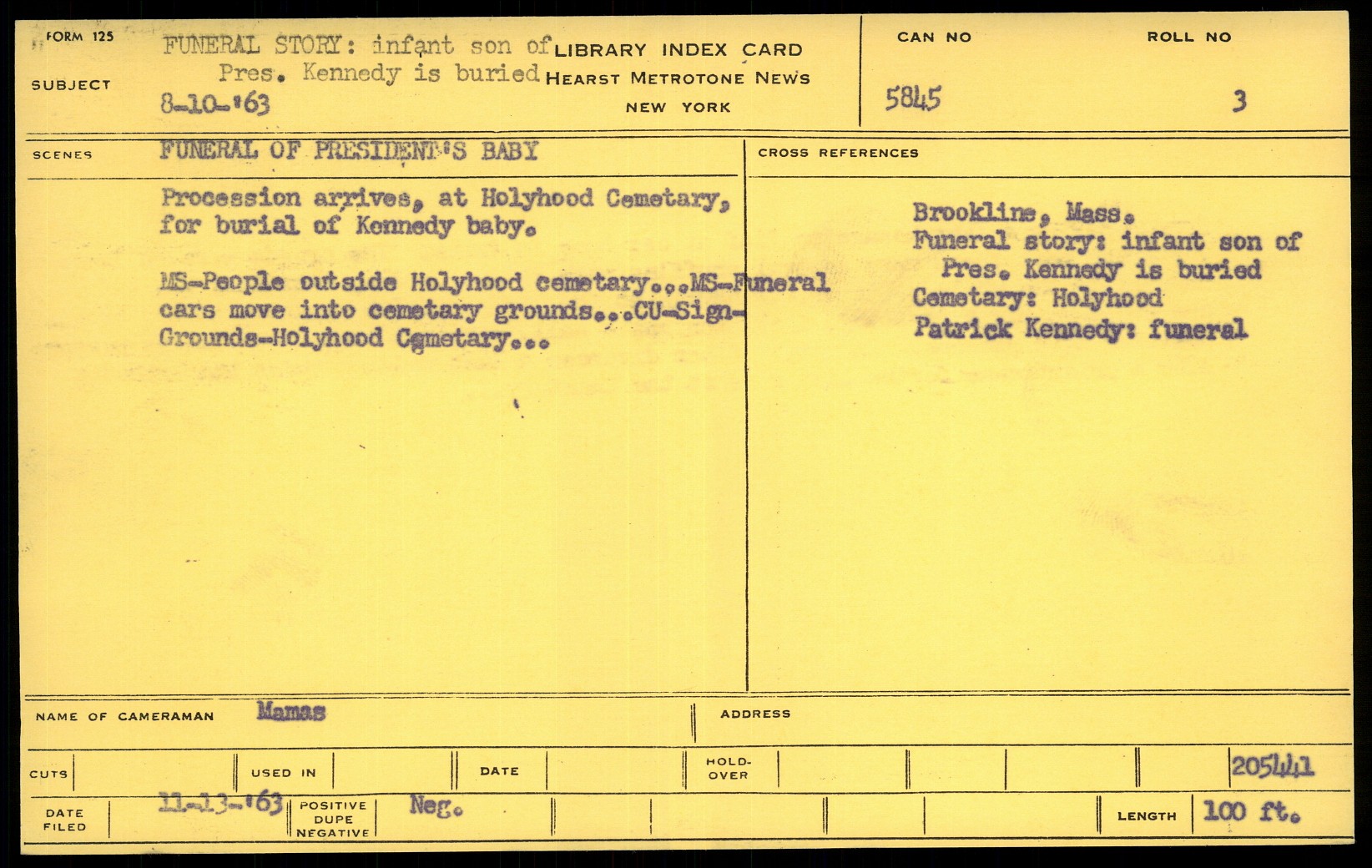 FORM 125

SUBJECT FUNERAL STORY: infant son of Pres. Kennedy is buried 8-10-'63

LIBRARY INDEX CARD
HEARST METROTONE NEWS
NEW YORK

CAN NO 5845

ROLL NO 3

SCENES FUNERAL OF PRESIDENT'S BABY

Procession arrives, at Holyhood Cemetary, for burial of Kennedy baby.

MS-People outside Holyhood cemetary...MS-Funeral cars move into cemetary grounds...CU-Sign-Grounds-Holyhood Cemetary...

CROSS REFERENCES

Brookline, Mass.
Funeral story: infant son of Pres. Kennedy is buried
Cemetary: Holyhood
Patrick Kennedy: funeral

NAME OF CAMERAMAN Mamas

ADDRESS

CUTS

USED IN

DATE

HOLD-OVER

205441

DATE FILED 11-13-'63

POSITIVE DUPE NEGATIVE Neg.

LENGTH 100 ft.